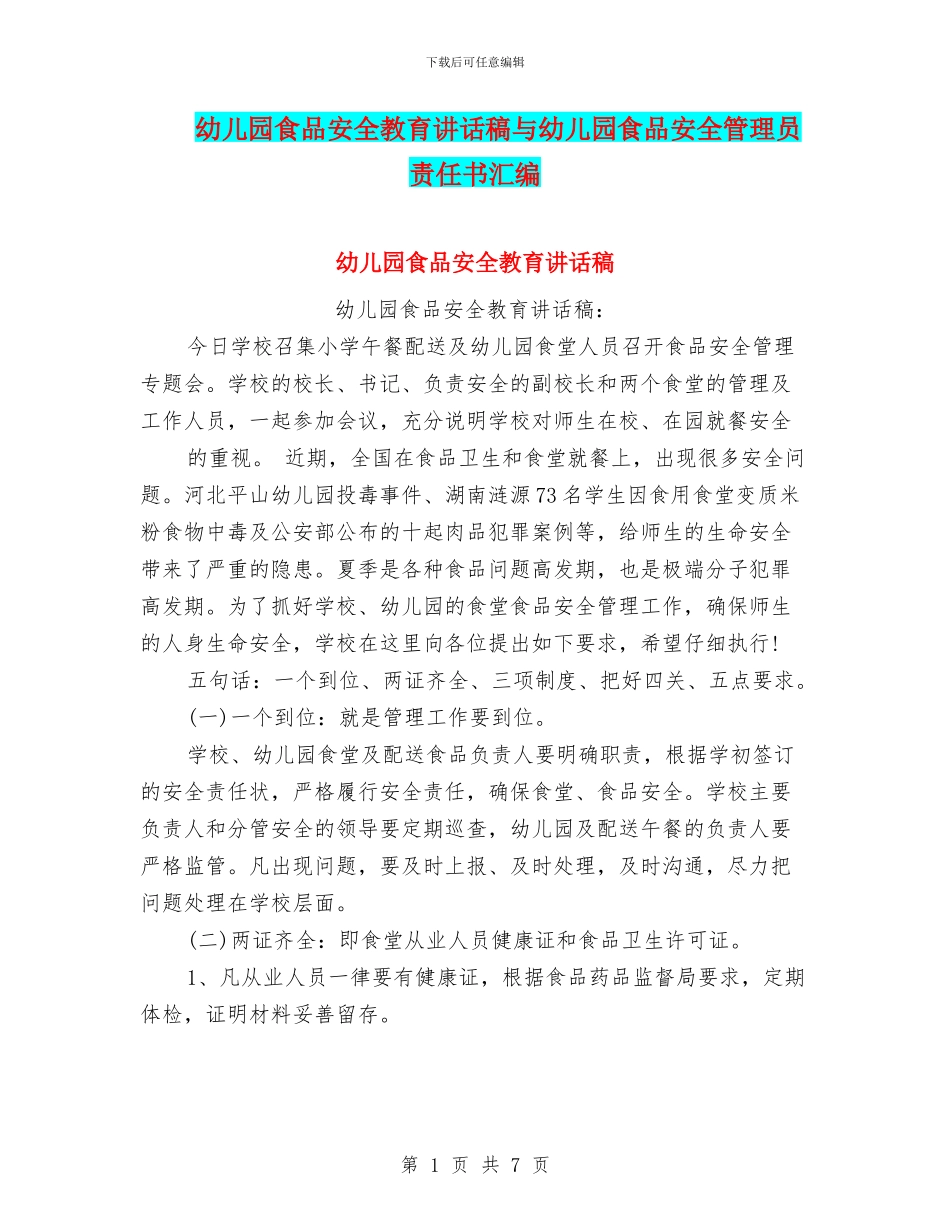 下载后可任意编辑

幼儿园食品安全教育讲话稿与幼儿园食品安全管理员责任书汇编

幼儿园食品安全教育讲话稿

幼儿园食品安全教育讲话稿：

今日学校召集小学午餐配送及幼儿园食堂人员召开食品安全管理专题会。学校的校长、书记、负责安全的副校长和两个食堂的管理及工作人员，一起参加会议，充分说明学校对师生在校、在园就餐安全

的重视。 近期，全国在食品卫生和食堂就餐上，出现很多安全问题。河北平山幼儿园投毒事件、湖南涟源73名学生因食用食堂变质米粉食物中毒及公安部公布的十起肉品犯罪案例等，给师生的生命安全带来了严重的隐患。夏季是各种食品问题高发期，也是极端分子犯罪高发期。为了抓好学校、幼儿园的食堂食品安全管理工作，确保师生的人身生命安全，学校在这里向各位提出如下要求，希望仔细执行！

五句话：一个到位、两证齐全、三项制度、把好四关、五点要求。

(一)一个到位：就是管理工作要到位。

学校、幼儿园食堂及配送食品负责人要明确职责，根据学初签订的安全责任状，严格履行安全责任，确保食堂、食品安全。学校主要负责人和分管安全的领导要定期巡查，幼儿园及配送午餐的负责人要严格监管。凡出现问题，要及时上报、及时处理，及时沟通，尽力把问题处理在学校层面。

(二)两证齐全：即食堂从业人员健康证和食品卫生许可证。

1、凡从业人员一律要有健康证，根据食品药品监督局要求，定期体检，证明材料妥善留存。

第 1 页 共 7 页